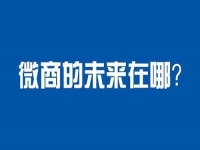 微商的未来在哪?